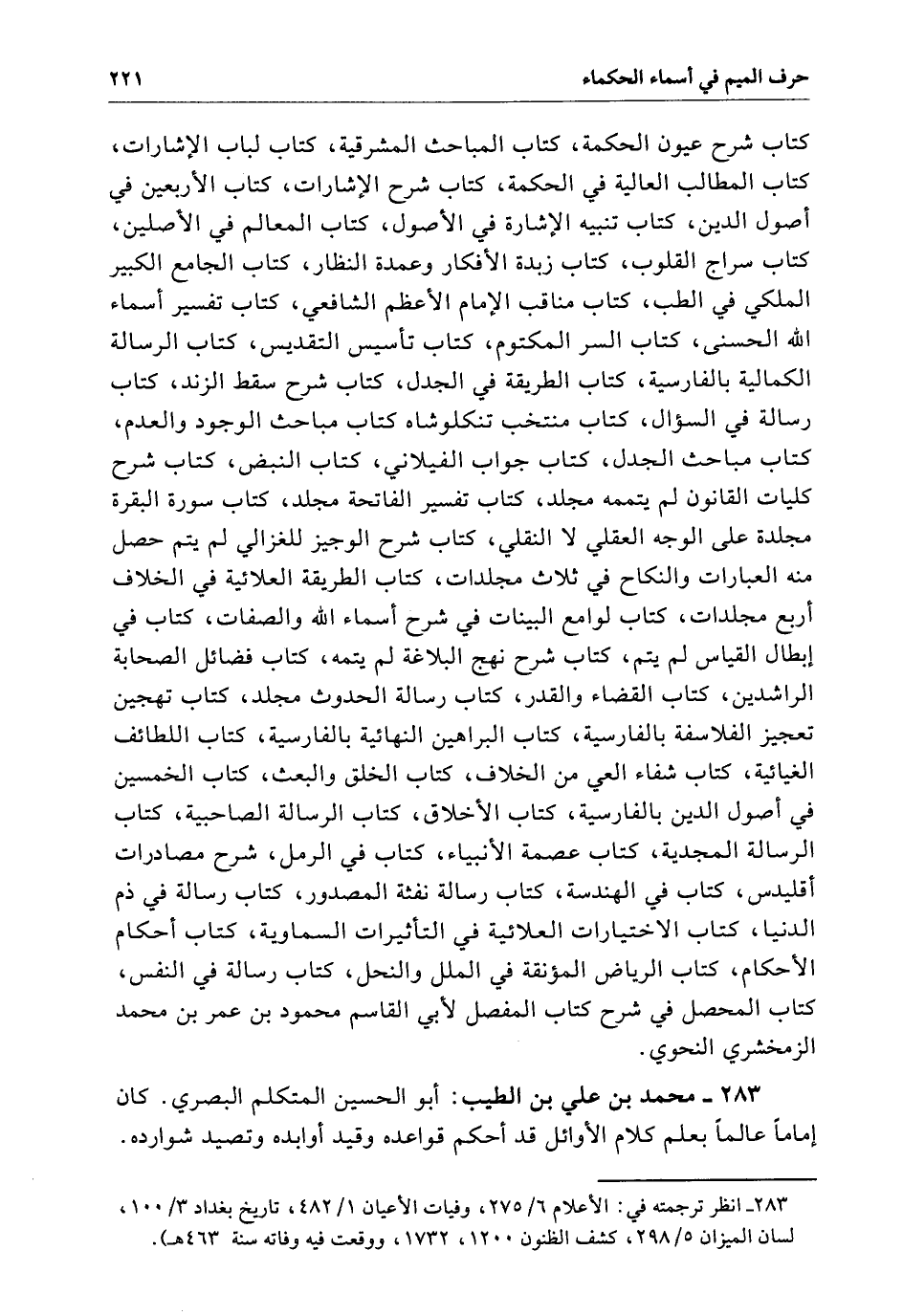 حرف الميم في أسماء الحكماء ٢٢١

كتاب شرح عيون الحكمة، كتاب المباحث المشرقية، كتاب لباب الإشارات، كتاب المطالب العالية في الحكمة، كتاب شرح الإشارات، كتاب الأربعين في أصول الدين، كتاب تنبيه الإشارة في الأصول، كتاب المعالم في الأصلين، كتاب سراج القلوب، كتاب زبدة الأفكار وعمدة النظار، كتاب الجامع الكبير الملكي في الطب، كتاب مناقب الإمام الأعظم الشافعي، كتاب تفسير أسماء الله الحسنى، كتاب السر المكتوم، كتاب تأسيس التقديس، كتاب الرسالة الكمالية بالفارسية، كتاب الطريقة في الجدل، كتاب شرح سقط الزند، كتاب رسالة في السؤال، كتاب منتخب تنكلوشاه كتاب مباحث الوجود والعدم، كتاب مباحث الجدل، كتاب جواب الفيلاني، كتاب النبض، كتاب شرح كليات القانون لم يتممه مجلد، كتاب تفسير الفاتحة مجلد، كتاب سورة البقرة مجلدة على الوجه العقلي لا النقلي، كتاب شرح الوجيز للغزالي لم يتم حصل منه العبارات والنكاح في ثلاث مجلدات، كتاب الطريقة العلائية في الخلاف أربع مجلدات، كتاب لوامع البينات في شرح أسماء الله والصفات، كتاب في إبطال القياس لم يتم، كتاب شرح نهج البلاغة لم يتمه، كتاب فضائل الصحابة الراشدين، كتاب القضاء والقدر، كتاب رسالة الحدوث مجلد، كتاب تهجين تعجيز الفلاسفة بالفارسية، كتاب البراهين النهائية بالفارسية، كتاب اللطائف الغياثية، كتاب شفاء العي من الخلاف، كتاب الخلق والبعث، كتاب الخمسين في أصول الدين بالفارسية، كتاب الأخلاق، كتاب الرسالة الصاحبية، كتاب الرسالة المجدية، كتاب عصمة الأنبياء، كتاب في الرمل، شرح مصادرات أقليدس، كتاب في الهندسة، كتاب رسالة نفثة المصدور، كتاب رسالة في ذم الدنيا، كتاب الاختيارات العلائية في التأثيرات السماوية، كتاب أحكام الأحكام، كتاب الرياض المؤنقة في الملل والنحل، كتاب رسالة في النفس، كتاب المحصل في شرح كتاب المفصل لأبي القاسم محمود بن عمر بن محمد الزمخشري النحوي.

٢٨٣ ـ محمد بن علي بن الطيب: أبو الحسين المتكلم البصري. كان إماماً عالماً بعلم كلام الأوائل قد أحكم قواعده وقيد أوابده وتصيد شوارده.

٢٨٣ـ انظر ترجمته في: الأعلام ٦/ ٢٧٥، وفيات الأعيان ١/ ٤٨٢، تاريخ بغداد ٣/ ١٠٠، لسان الميزان ٥/ ٢٩٨، كشف الظنون ١٢٠٠، ١٧٣٢، ووقعت فيه وفاته سنة ٤٦٣هـ).